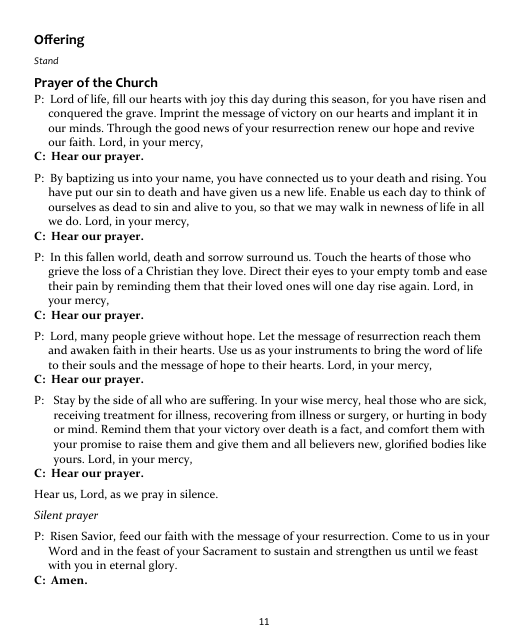 Offering

Stand

Prayer of the Church

P: Lord of life, fill our hearts with joy this day during this season, for you have risen and conquered the grave. Imprint the message of victory on our hearts and implant it in our minds. Through the good news of your resurrection renew our hope and revive our faith. Lord, in your mercy,

C: Hear our prayer.

P: By baptizing us into your name, you have connected us to your death and rising. You have put our sin to death and have given us a new life. Enable us each day to think of ourselves as dead to sin and alive to you, so that we may walk in newness of life in all we do. Lord, in your mercy,

C: Hear our prayer.

P: In this fallen world, death and sorrow surround us. Touch the hearts of those who grieve the loss of a Christian they love. Direct their eyes to your empty tomb and ease their pain by reminding them that their loved ones will one day rise again. Lord, in your mercy,

C: Hear our prayer.

P: Lord, many people grieve without hope. Let the message of resurrection reach them and awaken faith in their hearts. Use us as your instruments to bring the word of life to their souls and the message of hope to their hearts. Lord, in your mercy,

C: Hear our prayer.

P: Stay by the side of all who are suffering. In your wise mercy, heal those who are sick, receiving treatment for illness, recovering from illness or surgery, or hurting in body or mind. Remind them that your victory over death is a fact, and comfort them with your promise to raise them and give them and all believers new, glorified bodies like yours. Lord, in your mercy,

C: Hear our prayer.

Hear us, Lord, as we pray in silence.

Silent prayer

P: Risen Savior, feed our faith with the message of your resurrection. Come to us in your Word and in the feast of your Sacrament to sustain and strengthen us until we feast with you in eternal glory.

C: Amen.

11